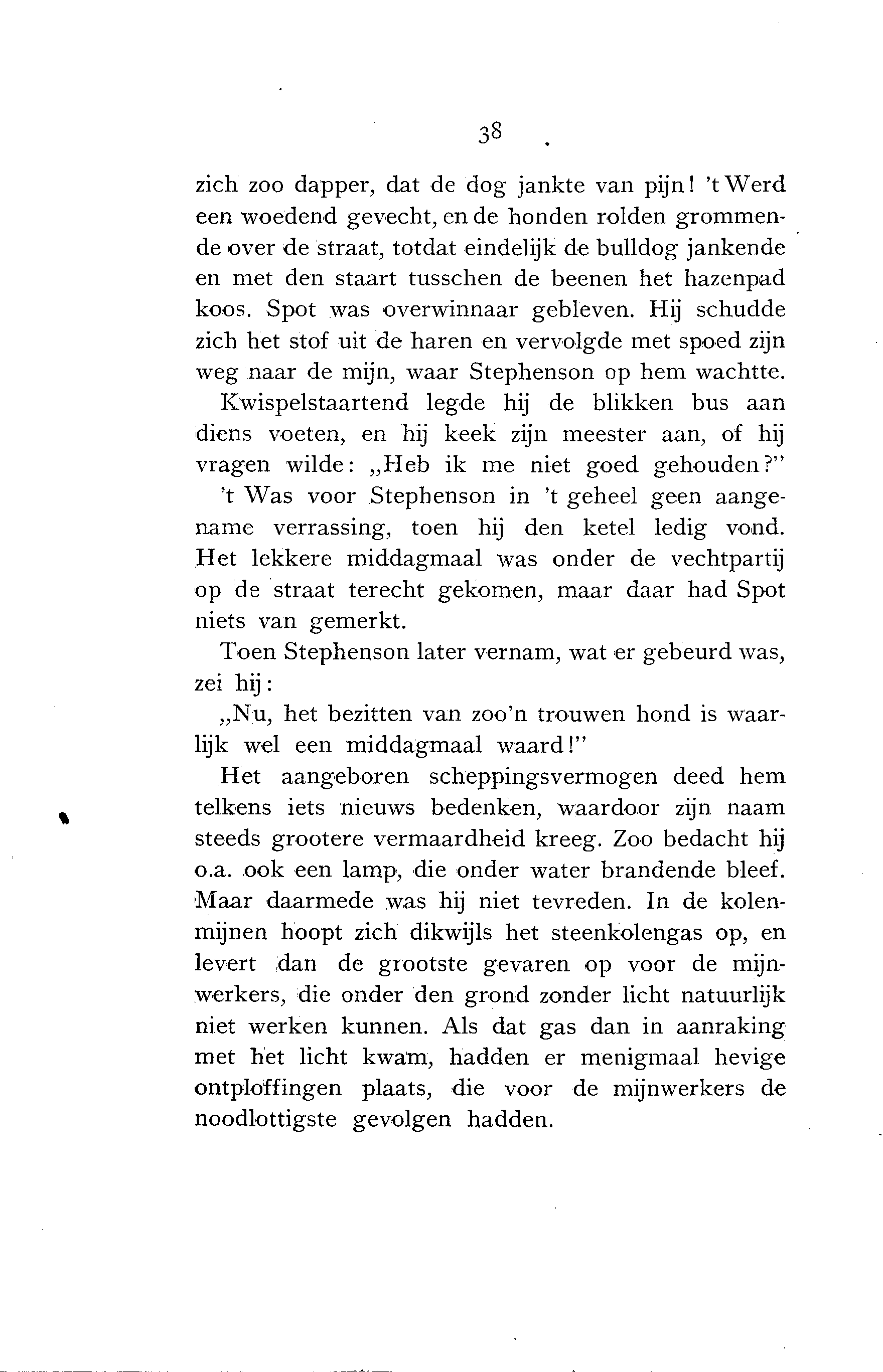 38

zich zoo dapper, dat de dog jankte van pijn! 't Werd een woedend gevecht, en de honden rolden grommende over de straat, totdat eindelijk de bulldog jankende en met den staart tusschen de beenen het hazenpad koos. Spot was overwinnaar gebleven. Hij schudde zich het stof uit de haren en vervolgde met spoed zijn weg naar de mijn, waar Stephenson op hem wachtte.

Kwispelstaartend legde hij de blikken bus aan diens voeten, en hij keek zijn meester aan, of hij vragen wilde: „Heb ik me niet goed gehouden?"

't Was voor Stephenson in 't geheel geen aangename verrassing, toen hij den ketel ledig vond. Het lekkere middagmaal was onder de vechtpartij op de straat terecht gekomen, maar daar had Spot niets van gemerkt.

Toen Stephenson later vernam, wat er gebeurd was, zei hij:

„Nu, het bezitten van zoo'n trouwen hond is waarlijk wel een middagmaal waard!"

Het aangeboren scheppingsvermogen deed hem telkens iets nieuws bedenken, waardoor zijn naam steeds grootere vermaardheid kreeg. Zoo bedacht hij o.a. ook een lamp, die onder water brandende bleef. Maar daarmede was hij niet tevreden. In de kolenmijnen hoopt zich dikwijls het steenkolengas op, en levert dan de grootste gevaren op voor de mijnwerkers, die onder den grond zonder licht natuurlijk niet werken kunnen. Als dat gas dan in aanraking met het licht kwam, hadden er menigmaal hevige ontploffingen plaats, die voor de mijnwerkers de noodlottigste gevolgen hadden.